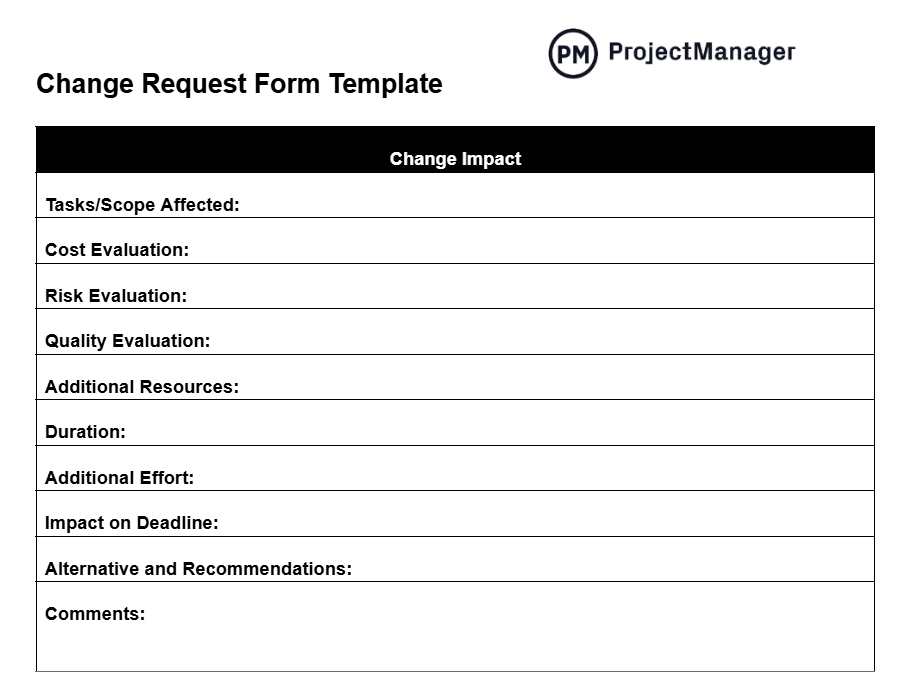 PM ProjectManager

Change Request Form Template

| Change Impact |
|---|
| Tasks/Scope Affected: |
| Cost Evaluation: |
| Risk Evaluation: |
| Quality Evaluation: |
| Additional Resources: |
| Duration: |
| Additional Effort: |
| Impact on Deadline: |
| Alternative and Recommendations: |
| Comments: |